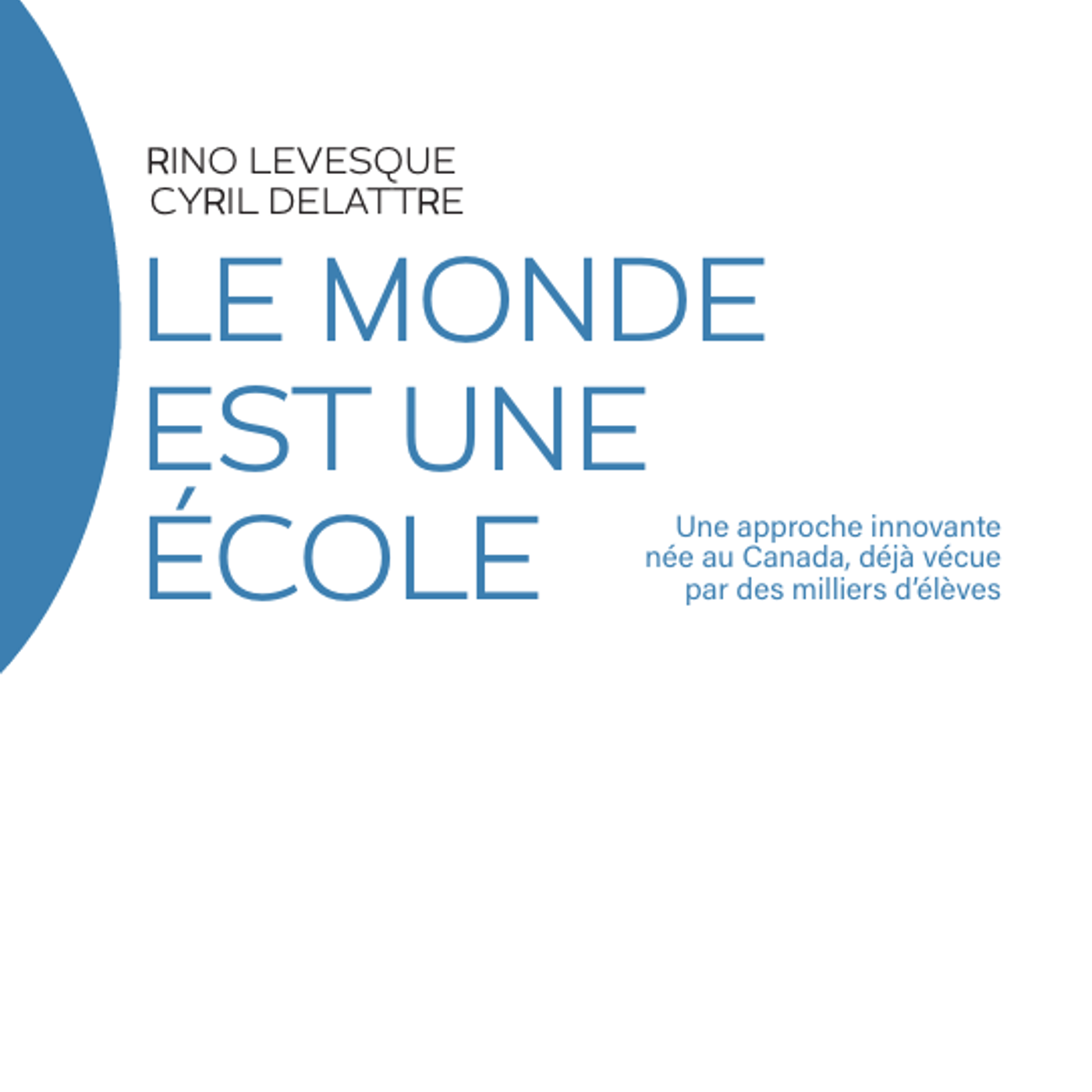 RINO LEVESQUE
CYRIL DELATTRE

LE MONDE
EST UNE
ÉCOLE

Une approche innovante née au Canada, déjà vécue par des milliers d'élèves